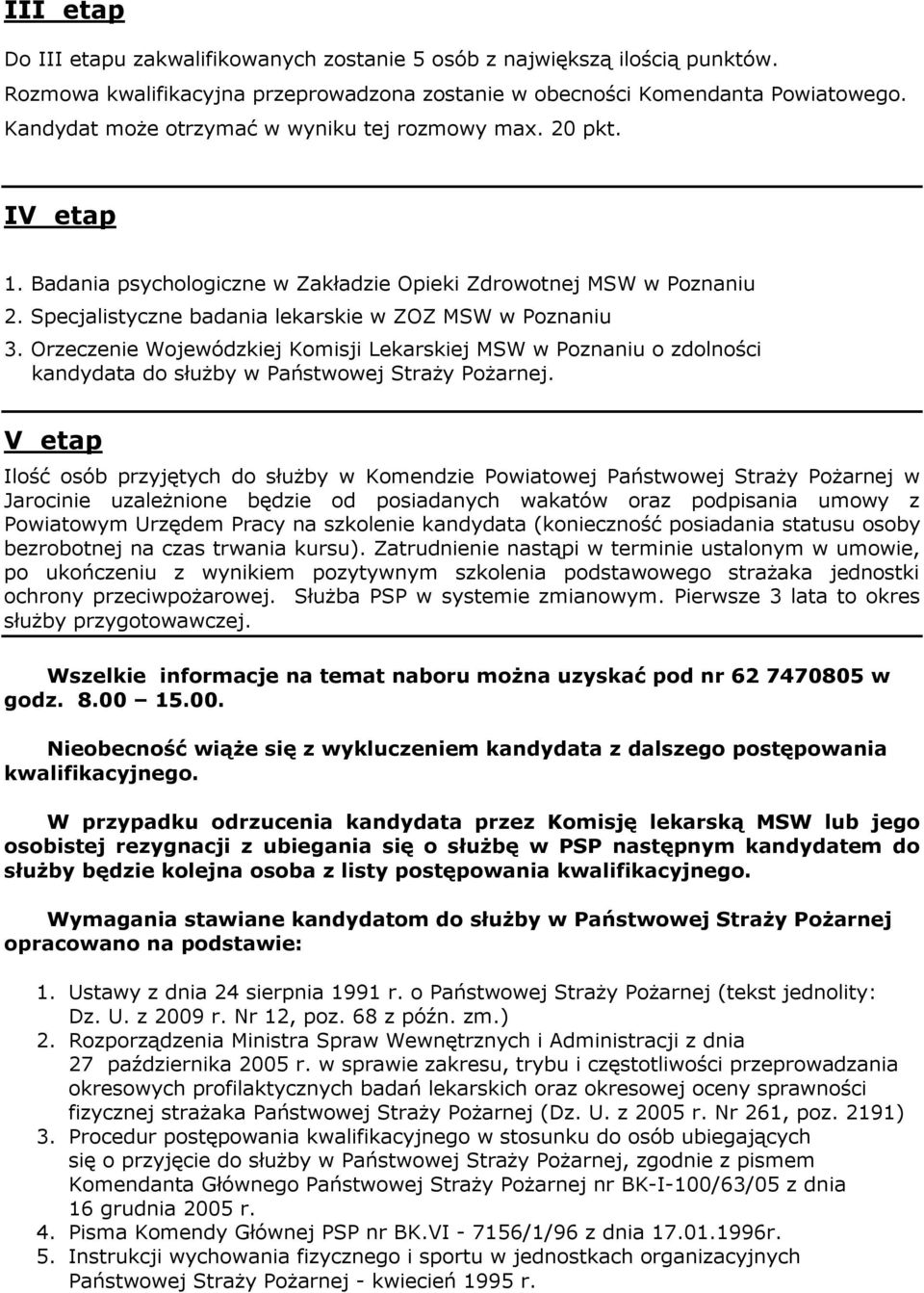 III etap

Do III etapu zakwalifikowanych zostanie 5 osób z największą ilością punktów. Rozmowa kwalifikacyjna przeprowadzona zostanie w obecności Komendanta Powiatowego. Kandydat może otrzymać w wyniku tej rozmowy max. 20 pkt.

IV etap

1. Badania psychologiczne w Zakładzie Opieki Zdrowotnej MSW w Poznaniu
2. Specjalistyczne badania lekarskie w ZOZ MSW w Poznaniu
3. Orzeczenie Wojewódzkiej Komisji Lekarskiej MSW w Poznaniu o zdolności kandydata do służby w Państwowej Straży Pożarnej.

V etap

Ilość osób przyjętych do służby w Komendzie Powiatowej Państwowej Straży Pożarnej w Jarocinie uzależnione będzie od posiadanych wakatów oraz podpisania umowy z Powiatowym Urzędem Pracy na szkolenie kandydata (konieczność posiadania statusu osoby bezrobotnej na czas trwania kursu). Zatrudnienie nastąpi w terminie ustalonym w umowie, po ukończeniu z wynikiem pozytywnym szkolenia podstawowego strażaka jednostki ochrony przeciwpożarowej. Służba PSP w systemie zmianowym. Pierwsze 3 lata to okres służby przygotowawczej.

Wszelkie informacje na temat naboru można uzyskać pod nr 62 7470805 w godz. 8.00 – 15.00.

Nieobecność wiąże się z wykluczeniem kandydata z dalszego postępowania kwalifikacyjnego.

W przypadku odrzucenia kandydata przez Komisję lekarską MSW lub jego osobistej rezygnacji z ubiegania się o służbę w PSP następnym kandydatem do służby będzie kolejna osoba z listy postępowania kwalifikacyjnego.

Wymagania stawiane kandydatom do służby w Państwowej Straży Pożarnej opracowano na podstawie:

1. Ustawy z dnia 24 sierpnia 1991 r. o Państwowej Straży Pożarnej (tekst jednolity: Dz. U. z 2009 r. Nr 12, poz. 68 z późn. zm.)
2. Rozporządzenia Ministra Spraw Wewnętrznych i Administracji z dnia 27 października 2005 r. w sprawie zakresu, trybu i częstotliwości przeprowadzania okresowych profilaktycznych badań lekarskich oraz okresowej oceny sprawności fizycznej strażaka Państwowej Straży Pożarnej (Dz. U. z 2005 r. Nr 261, poz. 2191)
3. Procedur postępowania kwalifikacyjnego w stosunku do osób ubiegających się o przyjęcie do służby w Państwowej Straży Pożarnej, zgodnie z pismem Komendanta Głównego Państwowej Straży Pożarnej nr BK-I-100/63/05 z dnia 16 grudnia 2005 r.
4. Pisma Komendy Głównej PSP nr BK.VI - 7156/1/96 z dnia 17.01.1996r.
5. Instrukcji wychowania fizycznego i sportu w jednostkach organizacyjnych Państwowej Straży Pożarnej - kwiecień 1995 r.